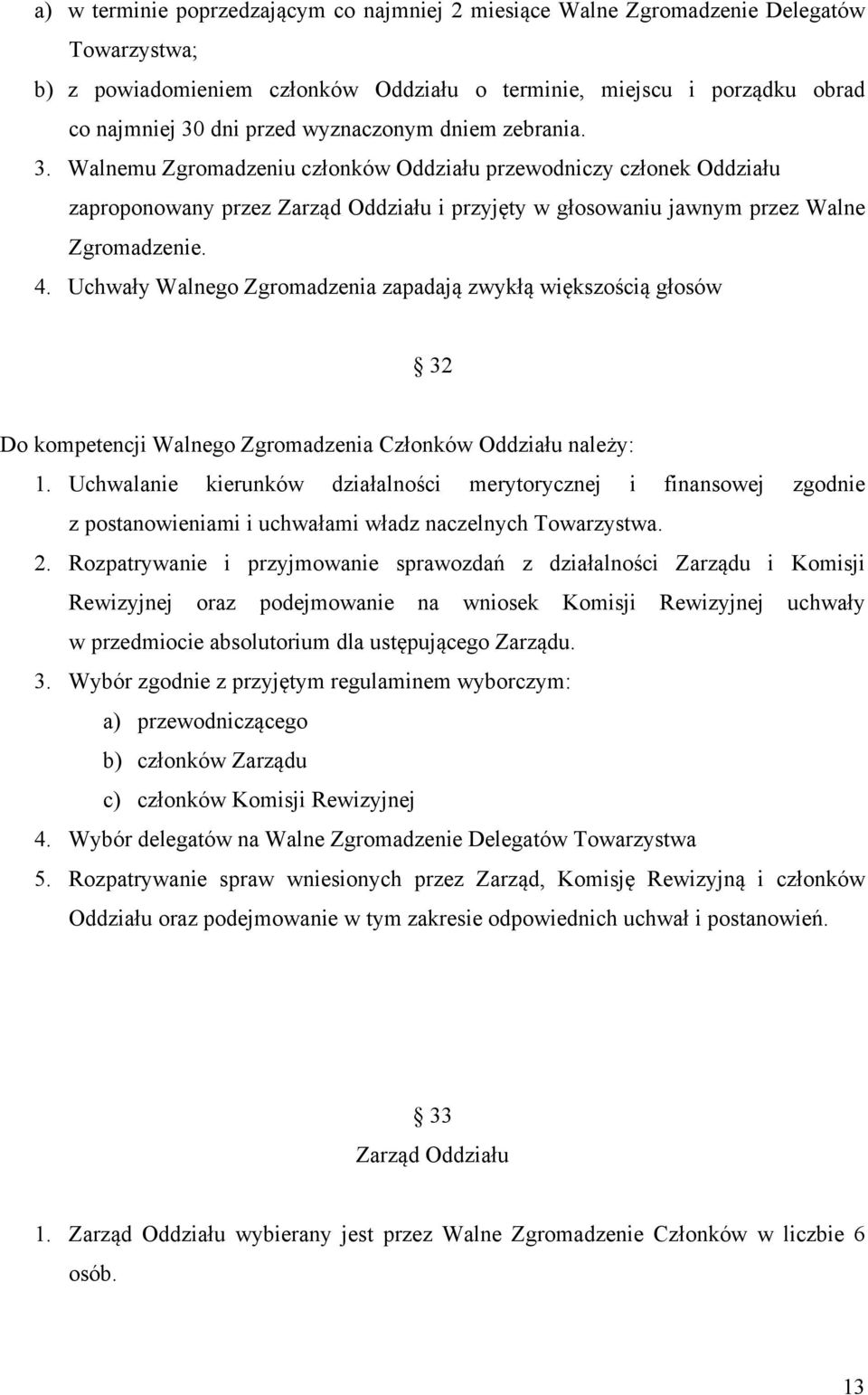 a) w terminie poprzedzającym co najmniej 2 miesiące Walne Zgromadzenie Delegatów Towarzystwa;

b) z powiadomieniem członków Oddziału o terminie, miejscu i porządku obrad co najmniej 30 dni przed wyznaczonym dniem zebrania.

3. Walnemu Zgromadzeniu członków Oddziału przewodniczy członek Oddziału zaproponowany przez Zarząd Oddziału i przyjęty w głosowaniu jawnym przez Walne Zgromadzenie.

4. Uchwały Walnego Zgromadzenia zapadają zwykłą większością głosów

§ 32

Do kompetencji Walnego Zgromadzenia Członków Oddziału należy:

1. Uchwalanie kierunków działalności merytorycznej i finansowej zgodnie z postanowieniami i uchwałami władz naczelnych Towarzystwa.

2. Rozpatrywanie i przyjmowanie sprawozdań z działalności Zarządu i Komisji Rewizyjnej oraz podejmowanie na wniosek Komisji Rewizyjnej uchwały w przedmiocie absolutorium dla ustępującego Zarządu.

3. Wybór zgodnie z przyjętym regulaminem wyborczym:

a) przewodniczącego

b) członków Zarządu

c) członków Komisji Rewizyjnej

4. Wybór delegatów na Walne Zgromadzenie Delegatów Towarzystwa

5. Rozpatrywanie spraw wniesionych przez Zarząd, Komisję Rewizyjną i członków Oddziału oraz podejmowanie w tym zakresie odpowiednich uchwał i postanowień.

§ 33

Zarząd Oddziału

1. Zarząd Oddziału wybierany jest przez Walne Zgromadzenie Członków w liczbie 6 osób.

13